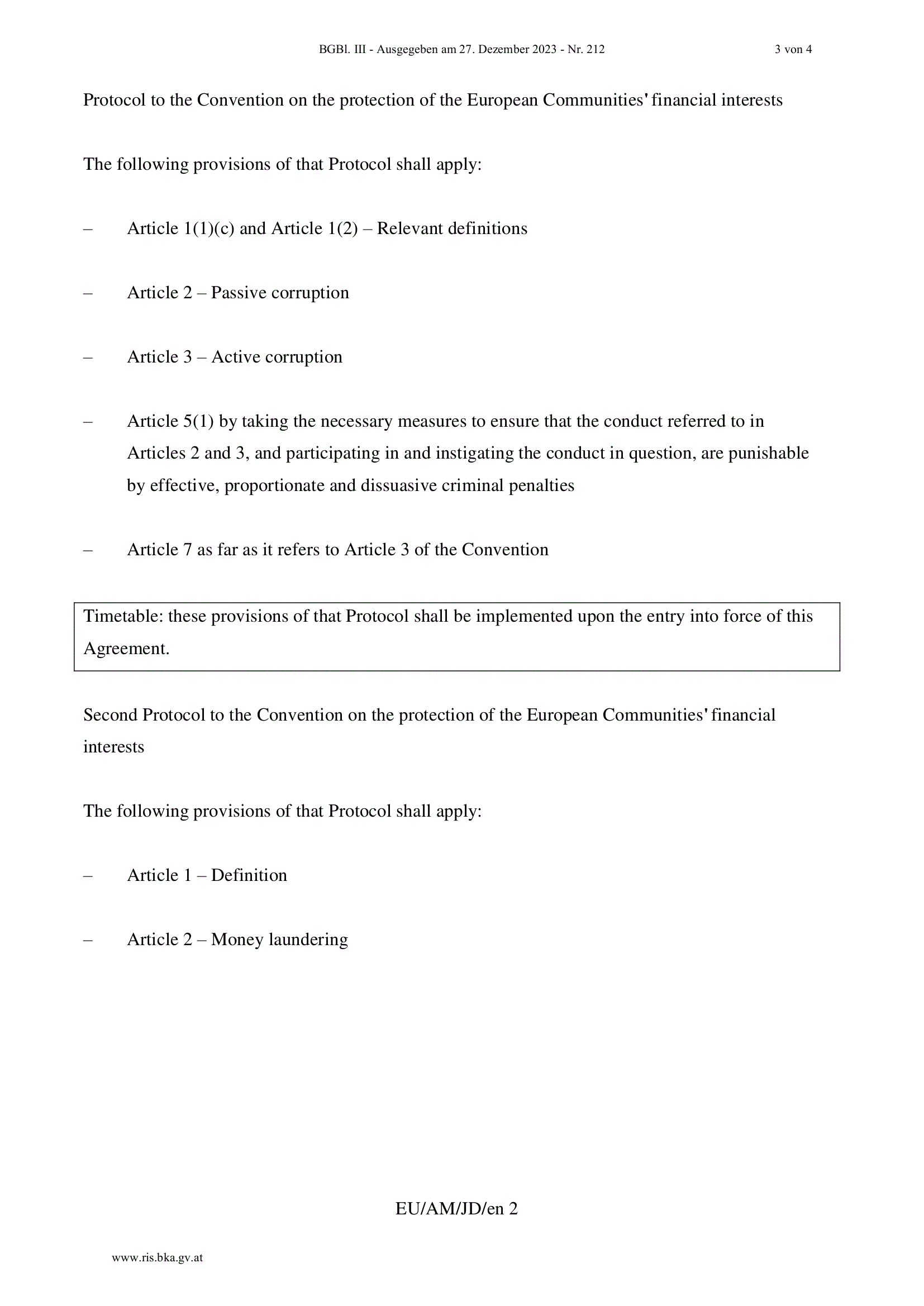 BGBl. III - Ausgegeben am 27. Dezember 2023 - Nr. 212 3 von 4

Protocol to the Convention on the protection of the European Communities' financial interests

The following provisions of that Protocol shall apply:

– Article 1(1)(c) and Article 1(2) – Relevant definitions

– Article 2 – Passive corruption

– Article 3 – Active corruption

– Article 5(1) by taking the necessary measures to ensure that the conduct referred to in Articles 2 and 3, and participating in and instigating the conduct in question, are punishable by effective, proportionate and dissuasive criminal penalties

– Article 7 as far as it refers to Article 3 of the Convention

Timetable: these provisions of that Protocol shall be implemented upon the entry into force of this Agreement.

Second Protocol to the Convention on the protection of the European Communities' financial interests

The following provisions of that Protocol shall apply:

– Article 1 – Definition

– Article 2 – Money laundering

EU/AM/JD/en 2

www.ris.bka.gv.at